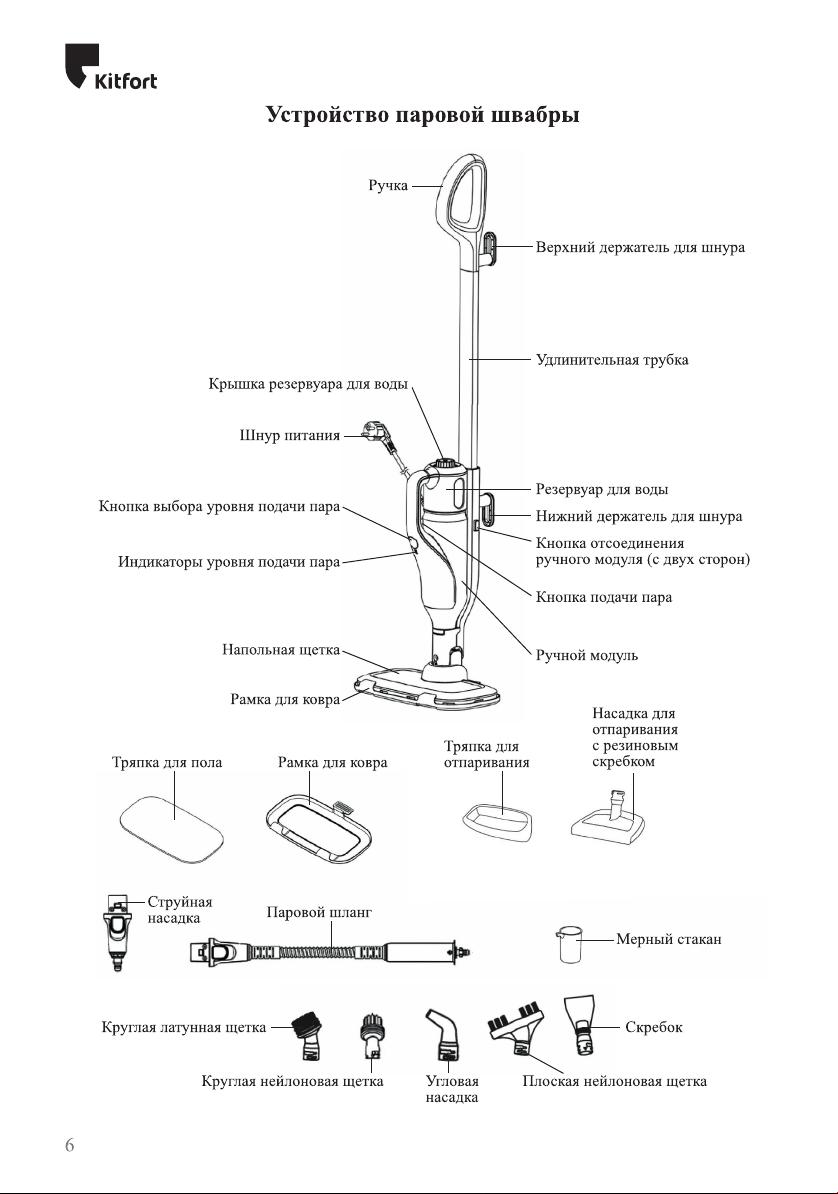 Kitfort

Устройство паровой швабры

Ручка

Верхний держатель для шнура

Удлинительная трубка

Крышка резервуара для воды

Шнур питания

Резервуар для воды

Нижний держатель для шнура

Кнопка выбора уровня подачи пара

Кнопка отсоединения ручного модуля (с двух сторон)

Индикаторы уровня подачи пара

Кнопка подачи пара

Напольная щетка

Ручной модуль

Рамка для ковра

Тряпка для пола

Рамка для ковра

Тряпка для отпаривания

Насадка для отпаривания с резиновым скребком

Струйная насадка

Паровой шланг

Мерный стакан

Круглая латунная щетка

Скребок

Круглая нейлоновая щетка

Угловая насадка

Плоская нейлоновая щетка

6